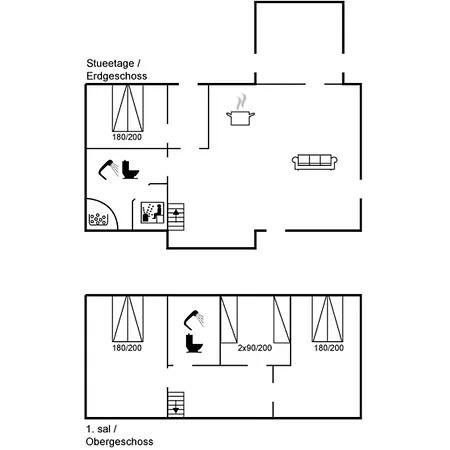 Stueetage /
Erdgeschoss

180/200

180/200

2x90/200

180/200

1. sal /
Obergeschoss